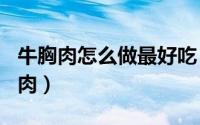 牛胸肉怎么做最好吃
肉）